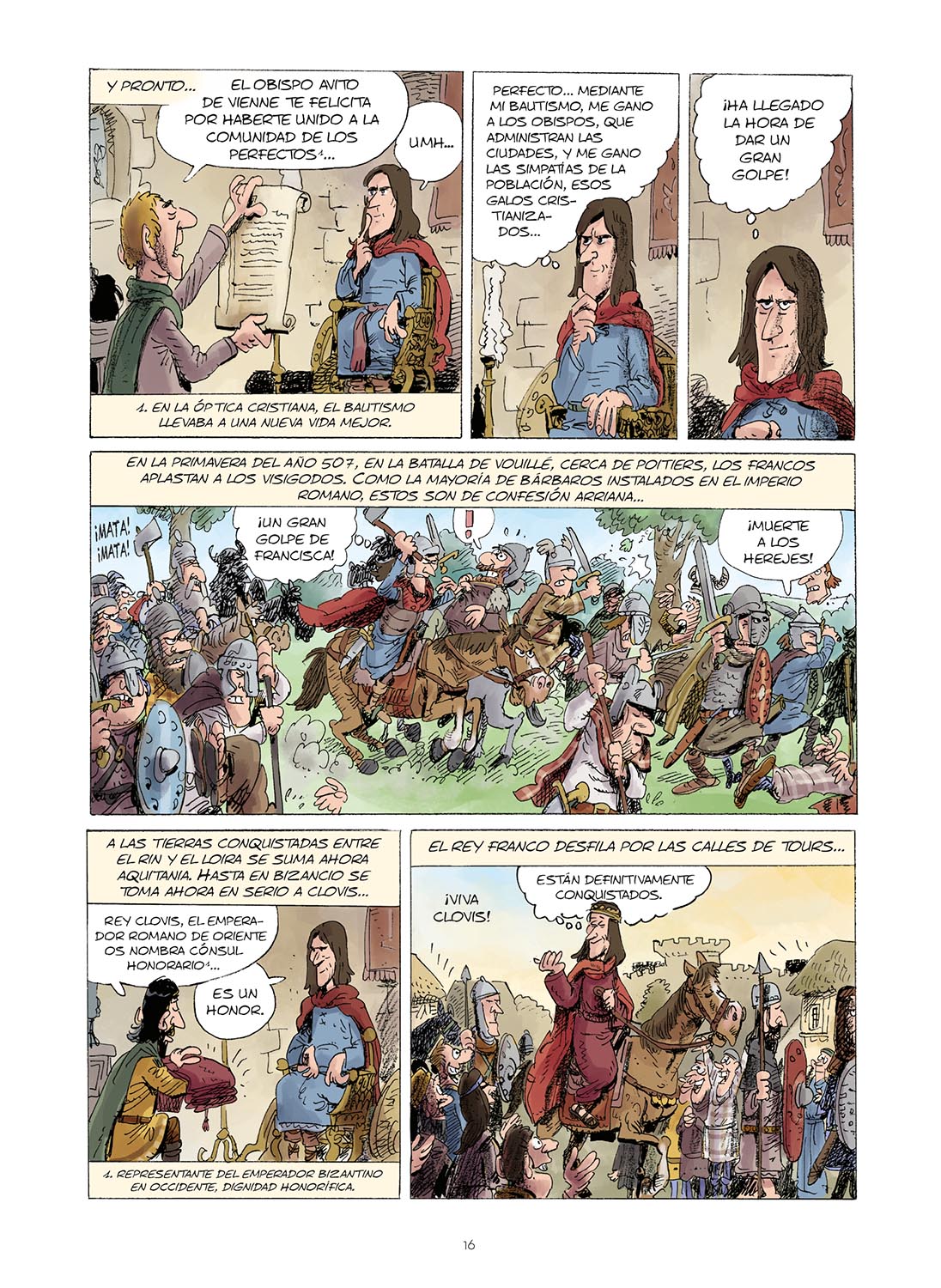 Y PRONTO...

EL OBISPO AVITO DE VIENNE TE FELICITA POR HABERTE UNIDO A LA COMUNIDAD DE LOS PERFECTOS$^{1}$...

UMH...

1. EN LA ÓPTICA CRISTIANA, EL BAUTISMO LLEVABA A UNA NUEVA VIDA MEJOR.

PERFECTO... MEDIANTE MI BAUTISMO, ME GANO A LOS OBISPOS, QUE ADMINISTRAN LAS CIUDADES, Y ME GANO LAS SIMPATÍAS DE LA POBLACIÓN, ESOS GALOS CRISTIANIZADOS...

¡HA LLEGADO LA HORA DE DAR UN GRAN GOLPE!

EN LA PRIMAVERA DEL AÑO 507, EN LA BATALLA DE VOUILLÉ, CERCA DE POITIERS, LOS FRANCOS APLASTAN A LOS VISIGODOS. COMO LA MAYORÍA DE BÁRBAROS INSTALADOS EN EL IMPERIO ROMANO, ESTOS SON DE CONFESIÓN ARRIANA...

¡MATA! ¡MATA!

¡UN GRAN GOLPE DE FRANCISCA!

!

¡MUERTE A LOS HEREJES!

A LAS TIERRAS CONQUISTADAS ENTRE EL RIN Y EL LOIRA SE SUMA AHORA AQUITANIA. HASTA EN BIZANCIO SE TOMA AHORA EN SERIO A CLOVIS...

REY CLOVIS, EL EMPERADOR ROMANO DE ORIENTE OS NOMBRA CÓNSUL HONORARIO$^{1}$...

ES UN HONOR.

1. REPRESENTANTE DEL EMPERADOR BIZANTINO EN OCCIDENTE, DIGNIDAD HONORÍFICA.

EL REY FRANCO DESFILA POR LAS CALLES DE TOURS...

¡VIVA CLOVIS!

ESTÁN DEFINITIVAMENTE CONQUISTADOS.

16